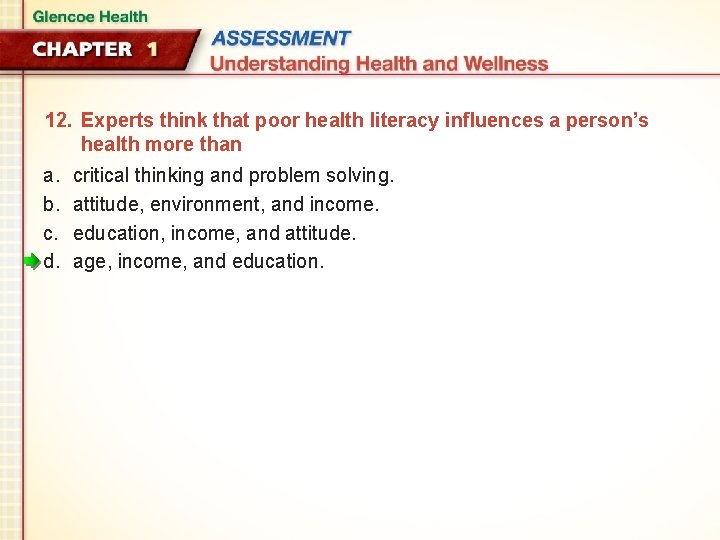 Glencoe Health

CHAPTER 1

ASSESSMENT

Understanding Health and Wellness

12. Experts think that poor health literacy influences a person's health more than

a. critical thinking and problem solving.

b. attitude, environment, and income.

c. education, income, and attitude.

d. age, income, and education.